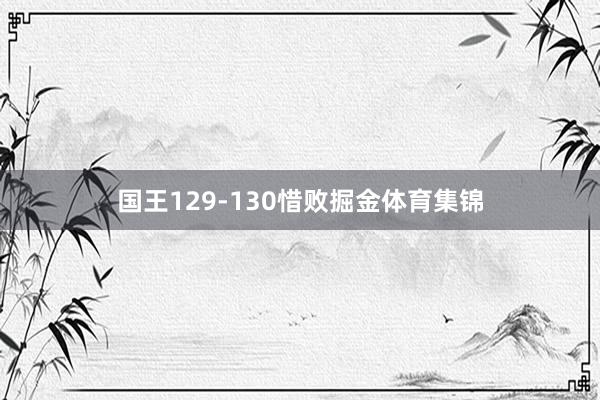 国王129-130惜败掘金体育集锦